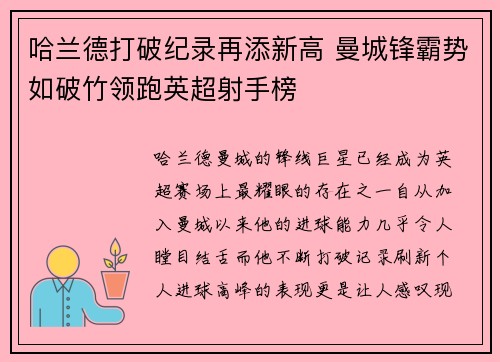 哈兰德打破纪录再添新高 曼城锋霸势如破竹领跑英超射手榜

哈兰德曼城的锋线巨星已经成为英超赛场上最耀眼的存在之一自从加入曼城以来他的进球能力几乎令人瞠目结舌而他不断打破记录刷新个人进球高峰的表现更是让人感叹现